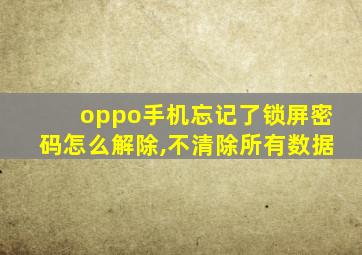 oppo手机忘记了锁屏密码怎么解除,不清除所有数据